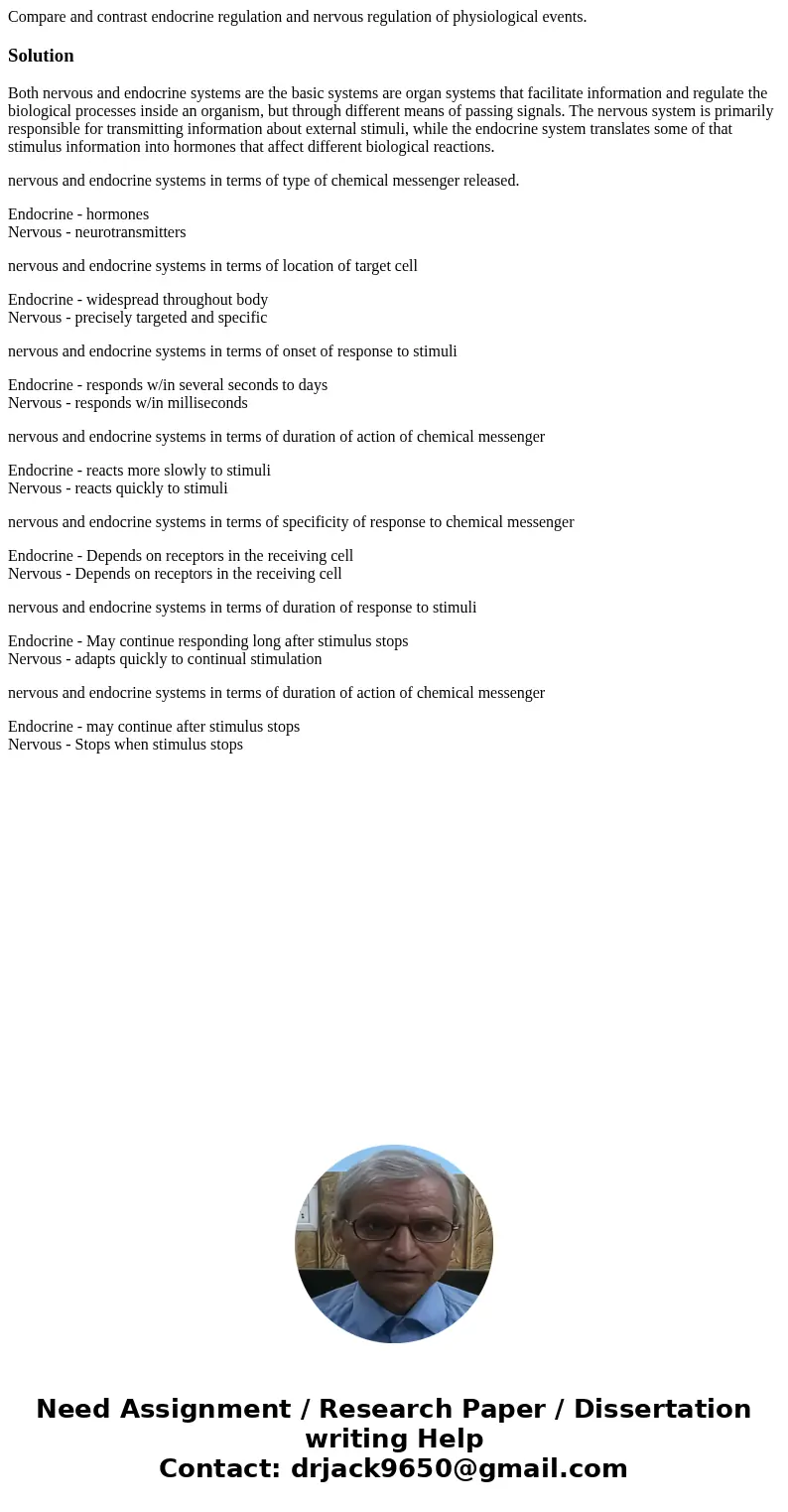 Compare and contrast endocrine regulation and nervous regulation of physiological events.

Solution

Both nervous and endocrine systems are the basic systems are organ systems that facilitate information and regulate the biological processes inside an organism, but through different means of passing signals. The nervous system is primarily responsible for transmitting information about external stimuli, while the endocrine system translates some of that stimulus information into hormones that affect different biological reactions.

nervous and endocrine systems in terms of type of chemical messenger released.

Endocrine - hormones
Nervous - neurotransmitters

nervous and endocrine systems in terms of location of target cell

Endocrine - widespread throughout body
Nervous - precisely targeted and specific

nervous and endocrine systems in terms of onset of response to stimuli

Endocrine - responds w/in several seconds to days
Nervous - responds w/in milliseconds

nervous and endocrine systems in terms of duration of action of chemical messenger

Endocrine - reacts more slowly to stimuli
Nervous - reacts quickly to stimuli

nervous and endocrine systems in terms of specificity of response to chemical messenger

Endocrine - Depends on receptors in the receiving cell
Nervous - Depends on receptors in the receiving cell

nervous and endocrine systems in terms of duration of response to stimuli

Endocrine - May continue responding long after stimulus stops
Nervous - adapts quickly to continual stimulation

nervous and endocrine systems in terms of duration of action of chemical messenger

Endocrine - may continue after stimulus stops
Nervous - Stops when stimulus stops

Need Assignment / Research Paper / Dissertation writing Help
Contact: drjack9650@gmail.com